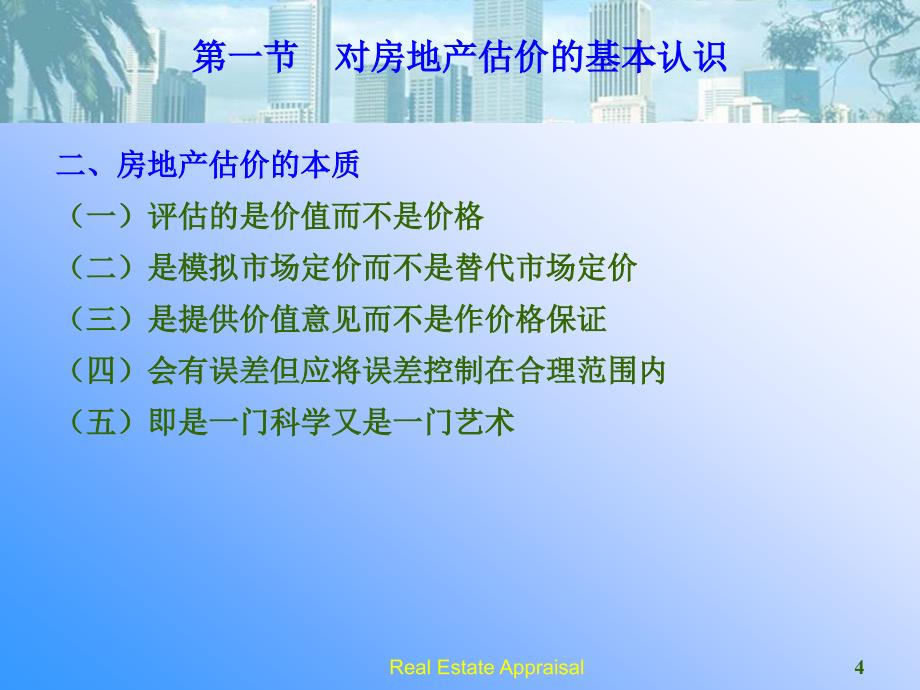 第一节　对房地产估价的基本认识

二、房地产估价的本质
（一）评估的是价值而不是价格
（二）是模拟市场定价而不是替代市场定价
（三）是提供价值意见而不是作价格保证
（四）会有误差但应将误差控制在合理范围内
（五）即是一门科学又是一门艺术

Real Estate Appraisal

4